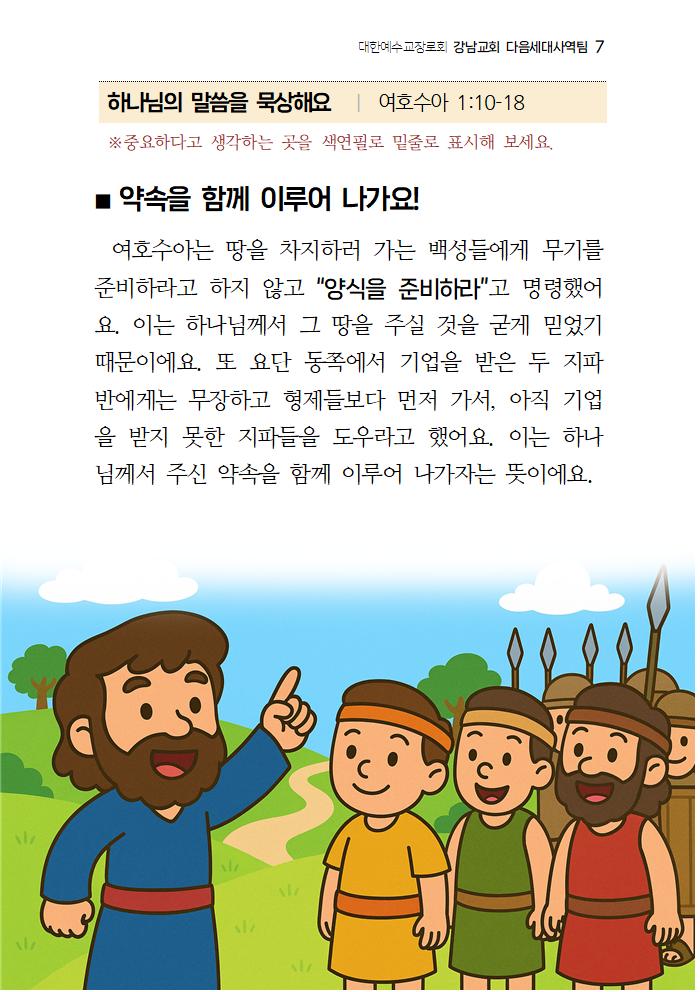 대한예수교장로회 강남교회 다음세대사역팀 7

하나님의 말씀을 묵상해요 | 여호수아 1:10-18

※중요하다고 생각하는 곳을 색연필로 밑줄로 표시해 보세요.

■ 약속을 함께 이루어 나가요!

여호수아는 땅을 차지하러 가는 백성들에게 무기를 준비하라고 하지 않고 "양식을 준비하라"고 명령했어요. 이는 하나님께서 그 땅을 주실 것을 굳게 믿었기 때문이에요. 또 요단 동쪽에서 기업을 받은 두 지파 반에게는 무장하고 형제들보다 먼저 가서, 아직 기업을 받지 못한 지파들을 도우라고 했어요. 이는 하나님께서 주신 약속을 함께 이루어 나가자는 뜻이에요.